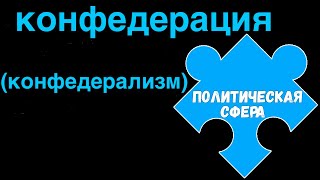 конфедерация

(конфедерализм)

ПОЛИТИЧЕСКАЯ СФЕРА